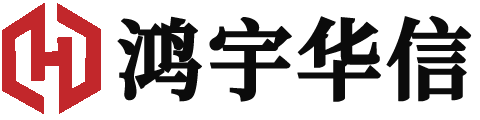 鸿宇华信